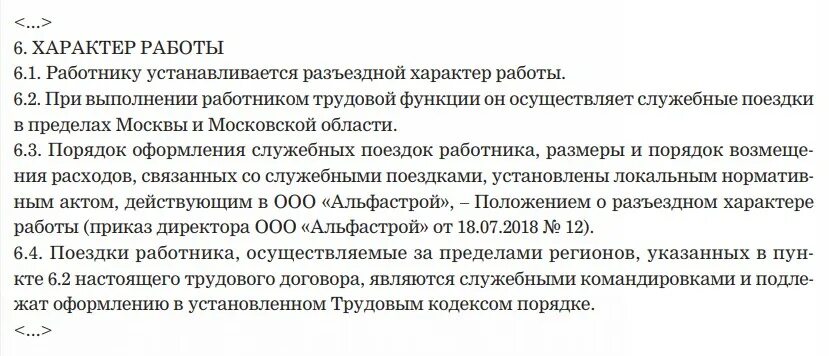 <...>
6. ХАРАКТЕР РАБОТЫ
6.1. Работнику устанавливается разъездной характер работы.
6.2. При выполнении работником трудовой функции он осуществляет служебные поездки в пределах Москвы и Московской области.
6.3. Порядок оформления служебных поездок работника, размеры и порядок возмещения расходов, связанных со служебными поездками, установлены локальным нормативным актом, действующим в ООО «Альфастрой», – Положением о разъездном характере работы (приказ директора ООО «Альфастрой» от 18.07.2018 № 12).
6.4. Поездки работника, осуществляемые за пределами регионов, указанных в пункте 6.2 настоящего трудового договора, являются служебными командировками и подлежат оформлению в установленном Трудовым кодексом порядке.
<...>